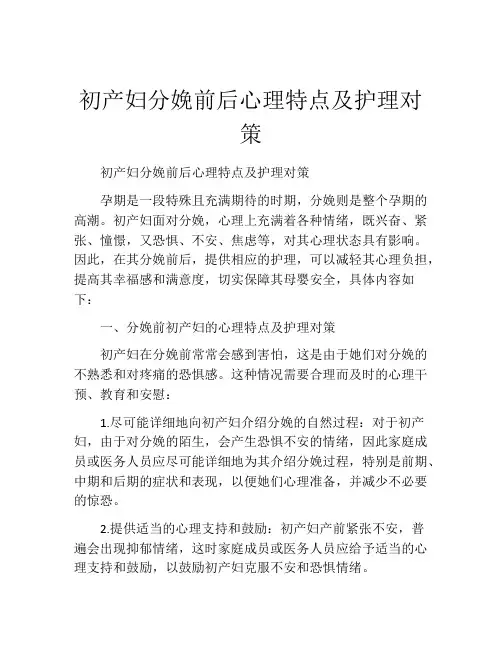 初产妇分娩前后心理特点及护理对策

初产妇分娩前后心理特点及护理对策

孕期是一段特殊且充满期待的时期，分娩则是整个孕期的高潮。初产妇面对分娩，心理上充满着各种情绪，既兴奋、紧张、憧憬，又恐惧、不安、焦虑等，对其心理状态具有影响。因此，在其分娩前后，提供相应的护理，可以减轻其心理负担，提高其幸福感和满意度，切实保障其母婴安全，具体内容如下：

一、分娩前初产妇的心理特点及护理对策

初产妇在分娩前常常会感到害怕，这是由于她们对分娩的不熟悉和对疼痛的恐惧感。这种情况需要合理而及时的心理干预、教育和安慰：

1.尽可能详细地向初产妇介绍分娩的自然过程：对于初产妇，由于对分娩的陌生，会产生恐惧不安的情绪，因此家庭成员或医务人员应尽可能详细地为其介绍分娩过程，特别是前期、中期和后期的症状和表现，以便她们心理准备，并减少不必要的惊恐。

2.提供适当的心理支持和鼓励：初产妇产前紧张不安，普遍会出现抑郁情绪，这时家庭成员或医务人员应给予适当的心理支持和鼓励，以鼓励初产妇克服不安和恐惧情绪。